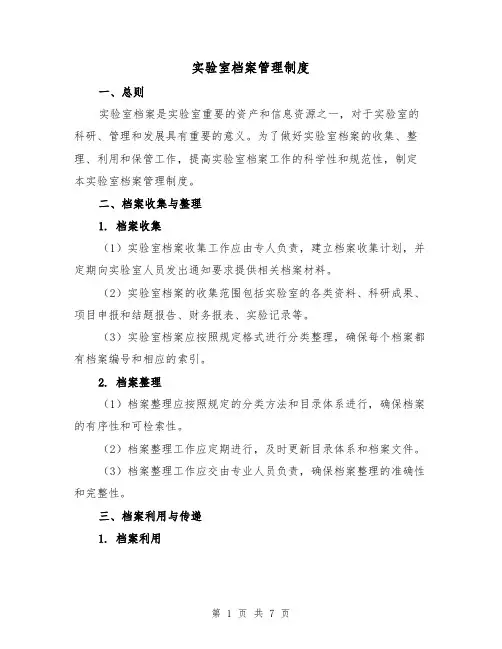 实验室档案管理制度

一、总则

实验室档案是实验室重要的资产和信息资源之一，对于实验室的科研、管理和发展具有重要的意义。为了做好实验室档案的收集、整理、利用和保管工作，提高实验室档案工作的科学性和规范性，制定本实验室档案管理制度。

二、档案收集与整理

1. 档案收集

（1）实验室档案收集工作应由专人负责，建立档案收集计划，并定期向实验室人员发出通知要求提供相关档案材料。

（2）实验室档案的收集范围包括实验室的各类资料、科研成果、项目申报和结题报告、财务报表、实验记录等。

（3）实验室档案应按照规定格式进行分类整理，确保每个档案都有档案编号和相应的索引。

2. 档案整理

（1）档案整理应按照规定的分类方法和目录体系进行，确保档案的有序性和可检索性。

（2）档案整理工作应定期进行，及时更新目录体系和档案文件。

（3）档案整理工作应交由专业人员负责，确保档案整理的准确性和完整性。

三、档案利用与传递

1. 档案利用

第 1 页 共 7 页